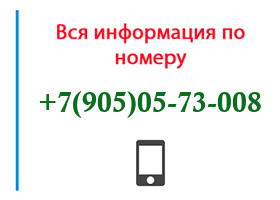 Вся информация по номеру

+7(905)05-73-008